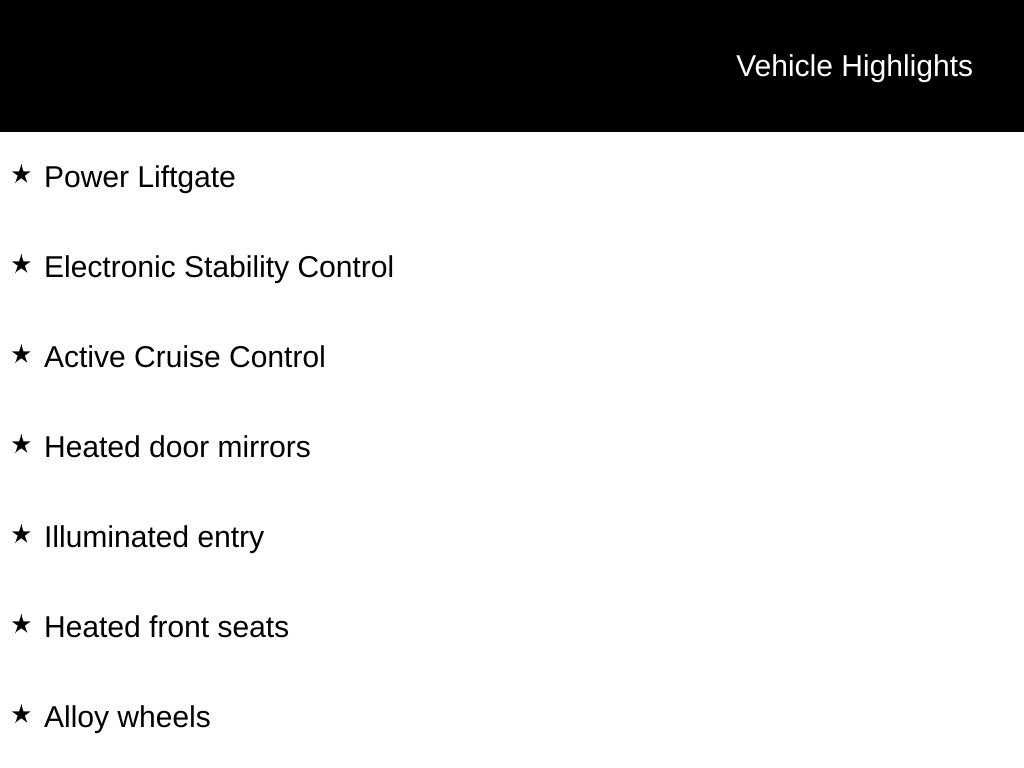 Vehicle Highlights

★ Power Liftgate

★ Electronic Stability Control

★ Active Cruise Control

★ Heated door mirrors

★ Illuminated entry

★ Heated front seats

★ Alloy wheels